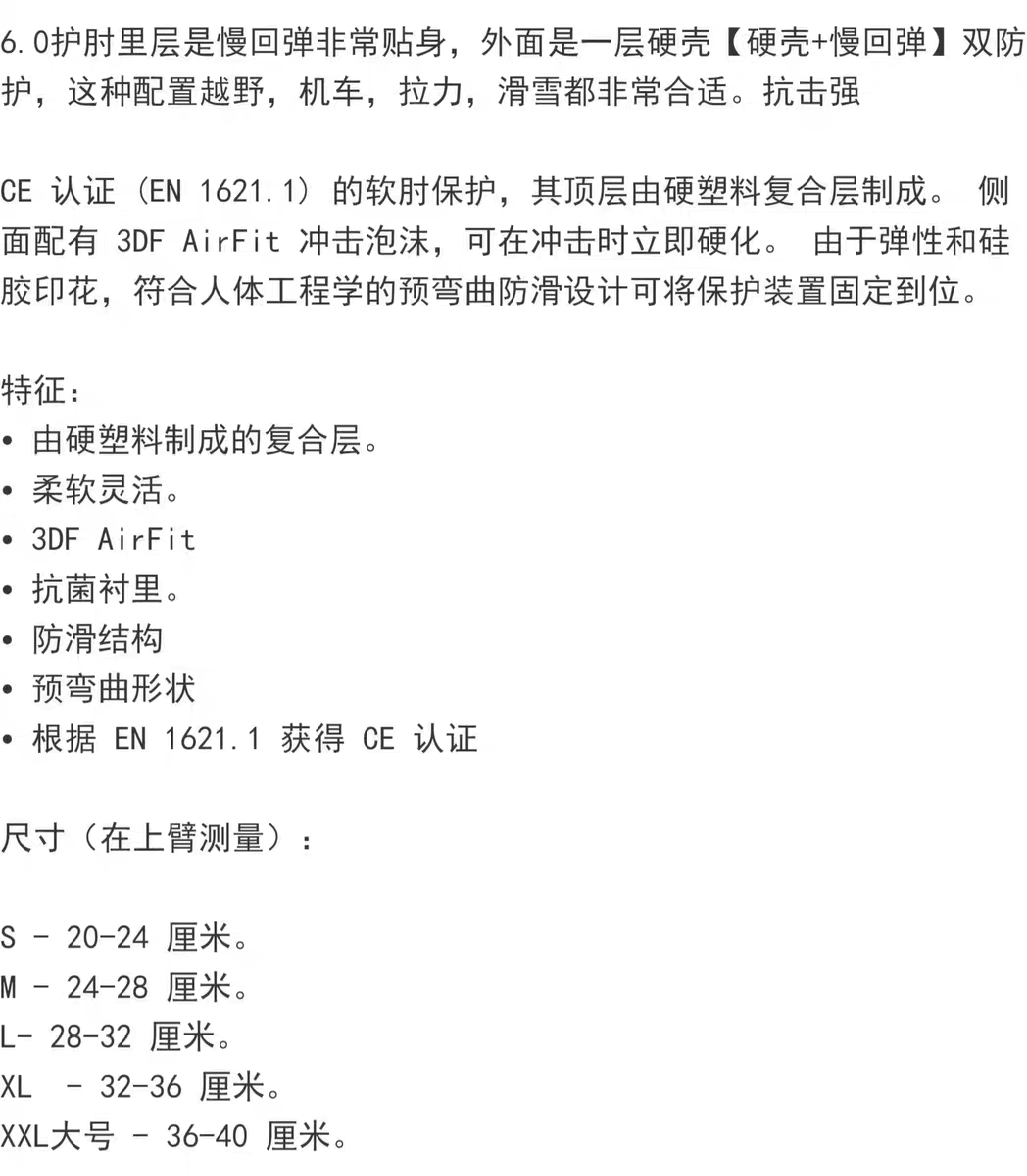 6.0护肘里层是慢回弹非常贴身，外面是一层硬壳【硬壳+慢回弹】双防护，这种配置越野，机车，拉力，滑雪都非常合适。抗击强

CE 认证（EN 1621.1）的软肘保护，其顶层由硬塑料复合层制成。 侧面配有 3DF AirFit 冲击泡沫，可在冲击时立即硬化。 由于弹性和硅胶印花，符合人体工程学的预弯曲防滑设计可将保护装置固定到位。

特征：
• 由硬塑料制成的复合层。
• 柔软灵活。
• 3DF AirFit
• 抗菌衬里。
• 防滑结构
• 预弯曲形状
• 根据 EN 1621.1 获得 CE 认证

尺寸（在上臂测量）：

S - 20-24 厘米。
M - 24-28 厘米。
L- 28-32 厘米。
XL - 32-36 厘米。
XXL大号 - 36-40 厘米。